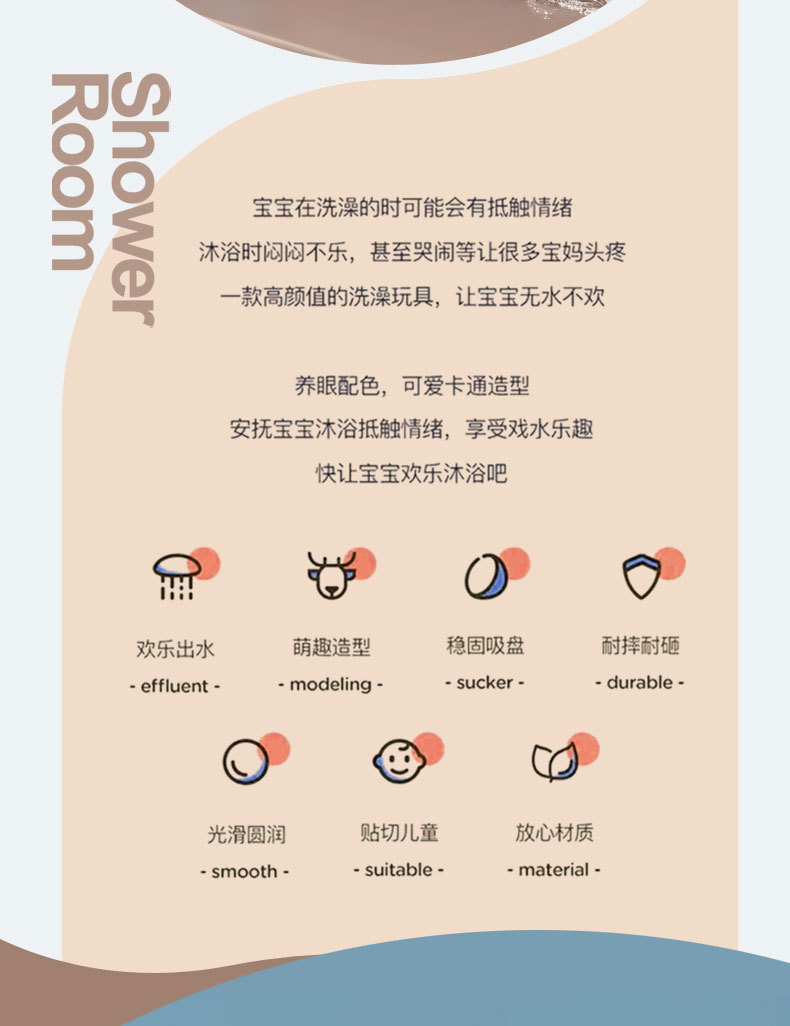 Shower Room

宝宝在洗澡的时可能会有抵触情绪
沐浴时闷闷不乐，甚至哭闹等让很多宝妈头疼
一款高颜值的洗澡玩具，让宝宝无水不欢

养眼配色，可爱卡通造型
安抚宝宝沐浴抵触情绪，享受戏水乐趣
快让宝宝欢乐沐浴吧

欢乐出水
- effluent -

萌趣造型
- modeling -

稳固吸盘
- sucker -

耐摔耐砸
- durable -

光滑圆润
- smooth -

贴切儿童
- suitable -

放心材质
- material -